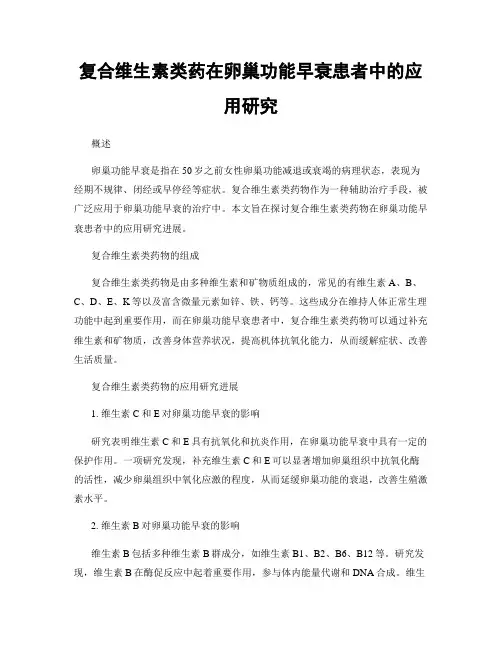 复合维生素类药在卵巢功能早衰患者中的应用研究

概述

卵巢功能早衰是指在50岁之前女性卵巢功能减退或衰竭的病理状态，表现为经期不规律、闭经或早停经等症状。复合维生素类药物作为一种辅助治疗手段，被广泛应用于卵巢功能早衰的治疗中。本文旨在探讨复合维生素类药物在卵巢功能早衰患者中的应用研究进展。

复合维生素类药物的组成

复合维生素类药物是由多种维生素和矿物质组成的，常见的有维生素A、B、C、D、E、K等以及富含微量元素如锌、铁、钙等。这些成分在维持人体正常生理功能中起到重要作用，而在卵巢功能早衰患者中，复合维生素类药物可以通过补充维生素和矿物质，改善身体营养状况，提高机体抗氧化能力，从而缓解症状、改善生活质量。

复合维生素类药物的应用研究进展

1. 维生素C和E对卵巢功能早衰的影响

研究表明维生素C和E具有抗氧化和抗炎作用，在卵巢功能早衰中具有一定的保护作用。一项研究发现，补充维生素C和E可以显著增加卵巢组织中抗氧化酶的活性，减少卵巢组织中氧化应激的程度，从而延缓卵巢功能的衰退，改善生殖激素水平。

2. 维生素B对卵巢功能早衰的影响

维生素B包括多种维生素B群成分，如维生素B1、B2、B6、B12等。研究发现，维生素B在酶促反应中起着重要作用，参与体内能量代谢和DNA合成。维生